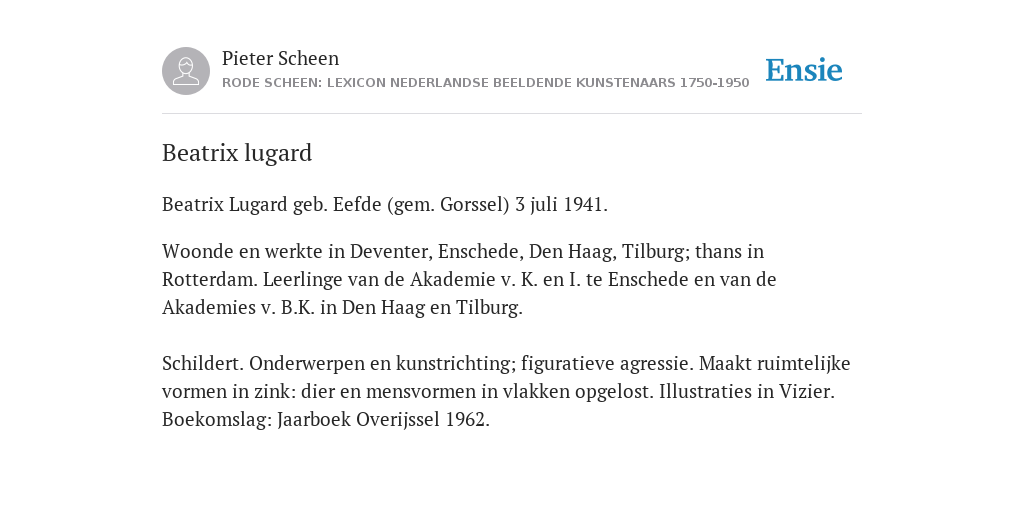 Pieter Scheen
RODE SCHEEN: LEXICON NEDERLANDSE BEELDENDE KUNSTENAARS 1750-1950

Ensie

Beatrix lugard

Beatrix Lugard geb. Eefde (gem. Gorssel) 3 juli 1941.

Woonde en werkte in Deventer, Enschede, Den Haag, Tilburg; thans in Rotterdam. Leerlinge van de Akademie v. K. en I. te Enschede en van de Akademies v. B.K. in Den Haag en Tilburg.

Schildert. Onderwerpen en kunstrichting; figuratieve agressie. Maakt ruimtelijke vormen in zink: dier en mensvormen in vlakken opgelost. Illustraties in Vizier. Boekomslag: Jaarboek Overijssel 1962.